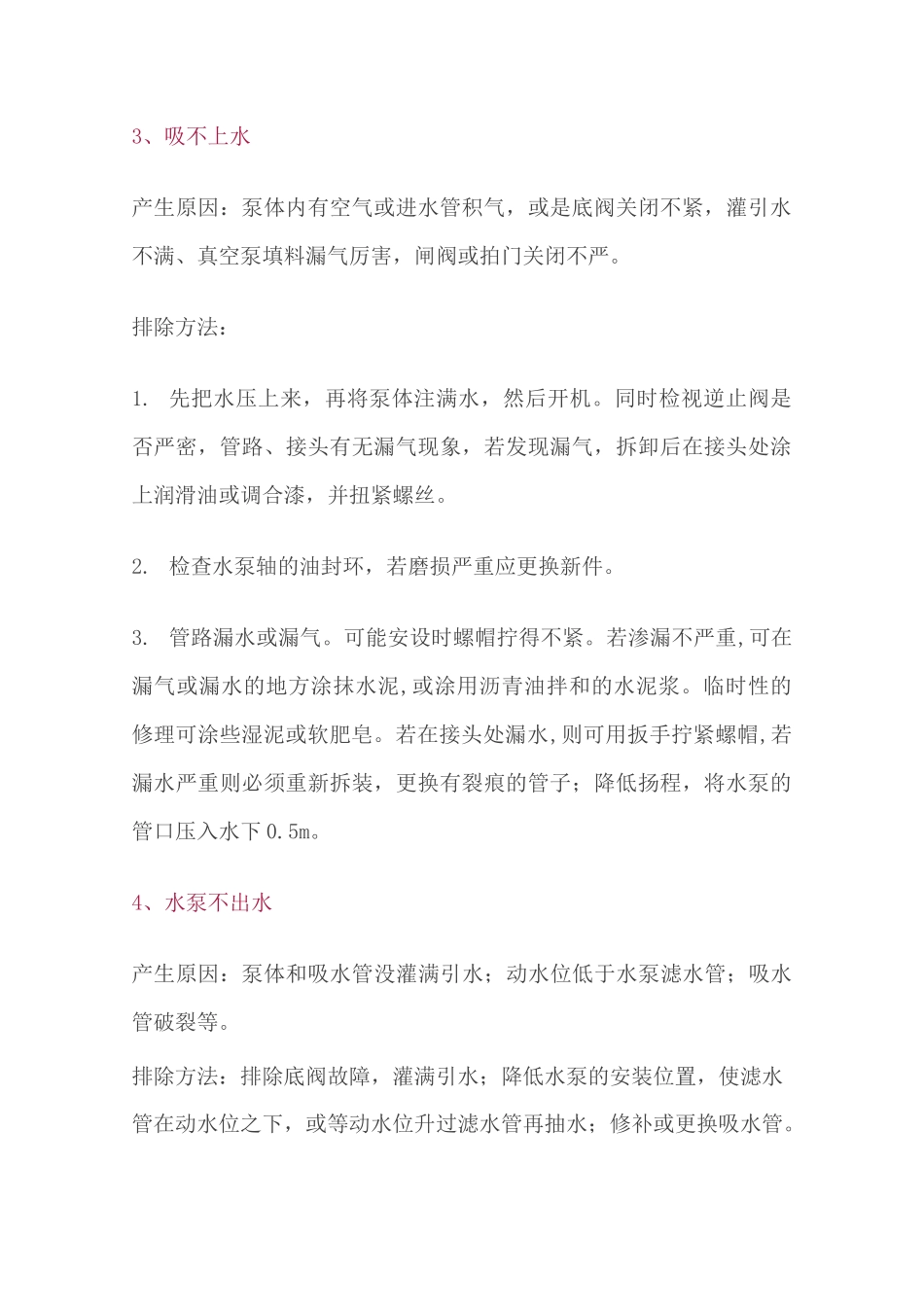 3、吸不上水

产生原因：泵体内有空气或进水管积气，或是底阀关闭不紧，灌引水不满、真空泵填料漏气厉害，闸阀或拍门关闭不严。

排除方法：

1. 先把水压上来，再将泵体注满水，然后开机。同时检视逆止阀是否严密，管路、接头有无漏气现象，若发现漏气，拆卸后在接头处涂上润滑油或调合漆，并扭紧螺丝。

2. 检查水泵轴的油封环，若磨损严重应更换新件。

3. 管路漏水或漏气。可能安设时螺帽拧得不紧。若渗漏不严重,可在漏气或漏水的地方涂抹水泥,或涂用沥青油拌和的水泥浆。临时性的修理可涂些湿泥或软肥皂。若在接头处漏水,则可用扳手拧紧螺帽,若漏水严重则必须重新拆装，更换有裂痕的管子；降低扬程，将水泵的管口压入水下 0.5m。

4、水泵不出水

产生原因：泵体和吸水管没灌满引水；动水位低于水泵滤水管；吸水管破裂等。

排除方法：排除底阀故障，灌满引水；降低水泵的安装位置，使滤水管在动水位之下，或等动水位升过滤水管再抽水；修补或更换吸水管。